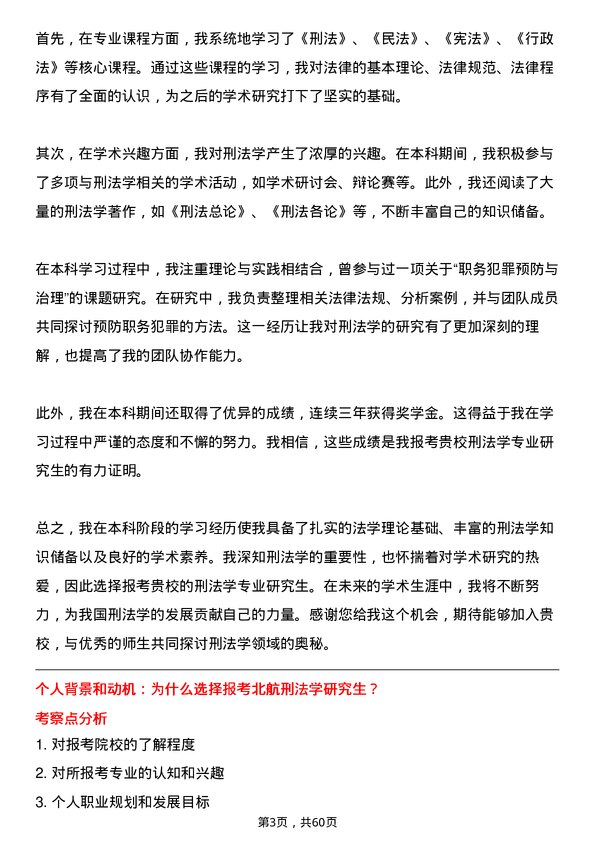 首先，在专业课程方面，我系统地学习了《刑法》、《民法》、《宪法》、《行政法》等核心课程。通过这些课程的学习，我对法律的基本理论、法律规范、法律程序有了全面的认识，为之后的学术研究打下了坚实的基础。

其次，在学术兴趣方面，我对刑法学产生了浓厚的兴趣。在本科期间，我积极参与了多项与刑法学相关的学术活动，如学术研讨会、辩论赛等。此外，我还阅读了大量的刑法学著作，如《刑法总论》、《刑法各论》等，不断丰富自己的知识储备。

在本科学习过程中，我注重理论与实践相结合，曾参与过一项关于“职务犯罪预防与治理”的课题研究。在研究中，我负责整理相关法律法规、分析案例，并与团队成员共同探讨预防职务犯罪的方法。这一经历让我对刑法学的研究有了更加深刻的理解，也提高了我的团队协作能力。

此外，我在本科期间还取得了优异的成绩，连续三年获得奖学金。这得益于我在学习过程中严谨的态度和不懈的努力。我相信，这些成绩是我报考贵校刑法学专业研究生的有力证明。

总之，我在本科阶段的学习经历使我具备了扎实的法学理论基础、丰富的刑法学知识储备以及良好的学术素养。我深知刑法学的重要性，也怀揣着对学术研究的热爱，因此选择报考贵校的刑法学专业研究生。在未来的学术生涯中，我将不断努力，为我国刑法学的发展贡献自己的力量。感谢您给我这个机会，期待能够加入贵校，与优秀的师生共同探讨刑法学领域的奥秘。

个人背景和动机：为什么选择报考北航刑法学研究生？

考察点分析

1. 对报考院校的了解程度

2. 对所报考专业的认知和兴趣

3. 个人职业规划和发展目标

第3页，共60页